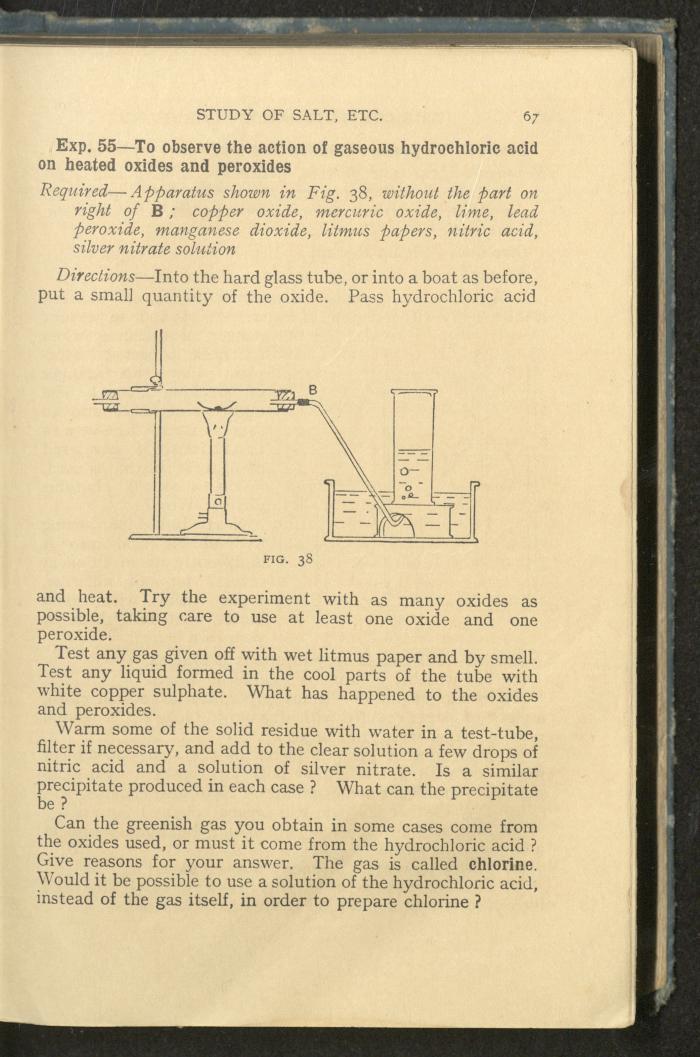 STUDY OF SALT, ETC. 67

Exp. 55—To observe the action of gaseous hydrochloric acid on heated oxides and peroxides

Required—Apparatus shown in Fig. 38, without the part on right of B; copper oxide, mercuric oxide, lime, lead peroxide, manganese dioxide, litmus papers, nitric acid, silver nitrate solution

Directions—Into the hard glass tube, or into a boat as before, put a small quantity of the oxide. Pass hydrochloric acid

B

FIG. 38

and heat. Try the experiment with as many oxides as possible, taking care to use at least one oxide and one peroxide.

Test any gas given off with wet litmus paper and by smell. Test any liquid formed in the cool parts of the tube with white copper sulphate. What has happened to the oxides and peroxides.

Warm some of the solid residue with water in a test-tube, filter if necessary, and add to the clear solution a few drops of nitric acid and a solution of silver nitrate. Is a similar precipitate produced in each case ? What can the precipitate be ?

Can the greenish gas you obtain in some cases come from the oxides used, or must it come from the hydrochloric acid ? Give reasons for your answer. The gas is called chlorine. Would it be possible to use a solution of the hydrochloric acid, instead of the gas itself, in order to prepare chlorine ?